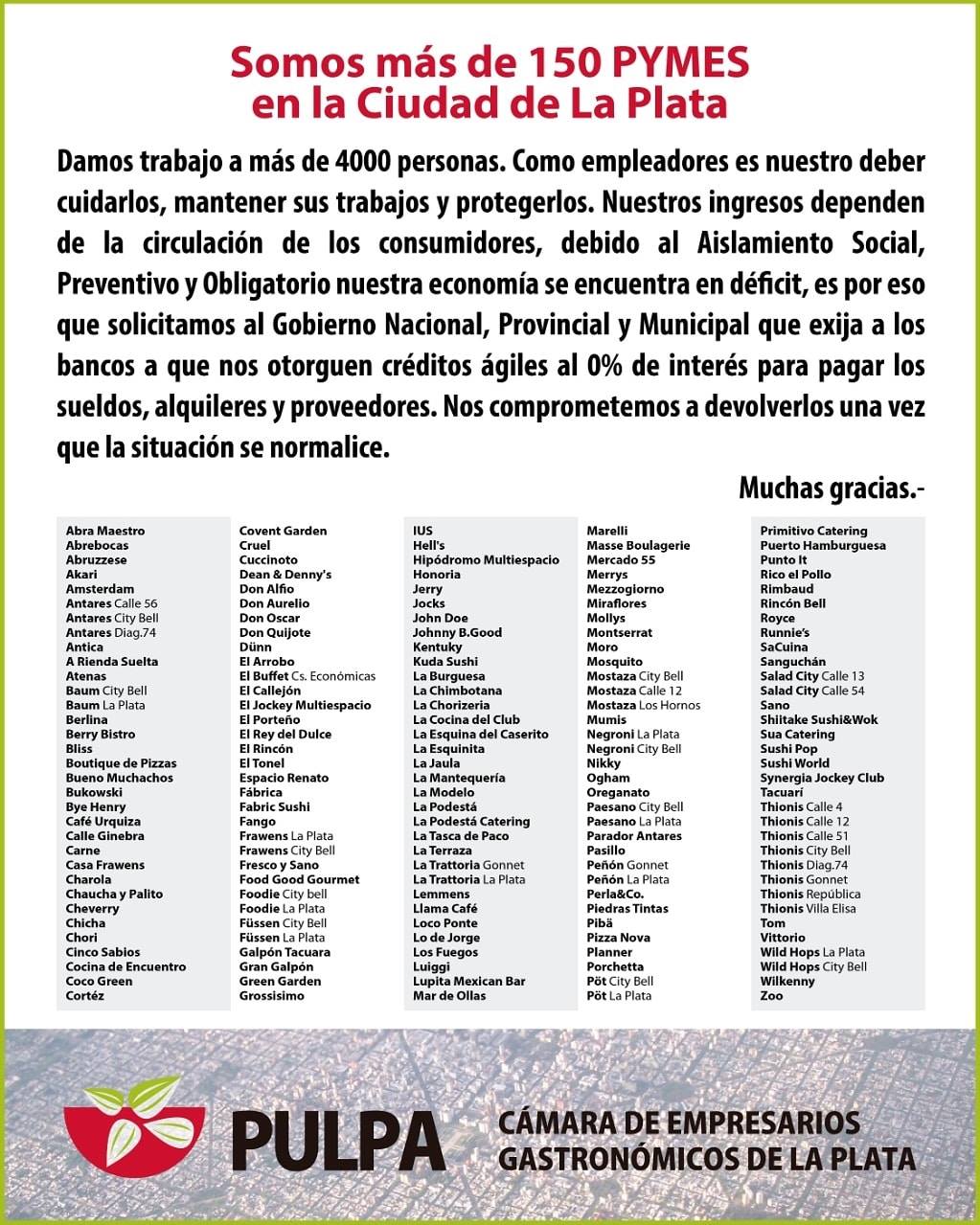 Somos más de 150 PYMES en la Ciudad de La Plata

Damos trabajo a más de 4000 personas. Como empleadores es nuestro deber cuidarlos, mantener sus trabajos y protegerlos. Nuestros ingresos dependen de la circulación de los consumidores, debido al Aislamiento Social, Preventivo y Obligatorio nuestra economía se encuentra en déficit, es por eso que solicitamos al Gobierno Nacional, Provincial y Municipal que exija a los bancos a que nos otorguen créditos ágiles al 0% de interés para pagar los sueldos, alquileres y proveedores. Nos comprometemos a devolverlos una vez que la situación se normalice.

Muchas gracias.-

Abra Maestro
Abrebocas
Abruzzese
Akari
Amsterdam
Antares Calle 56
Antares City Bell
Antares Diag.74
Antica
A Rienda Suelta
Atenas
Baum City Bell
Baum La Plata
Berlina
Berry Bistro
Bliss
Boutique de Pizzas
Bueno Muchachos
Bukowski
Bye Henry
Café Urquiza
Calle Ginebra
Carne
Casa Frawens
Charola
Chaucha y Palito
Cheverry
Chicha
Chori
Cinco Sabios
Cocina de Encuentro
Coco Green
Cortéz

Covent Garden
Cruel
Cuccinoto
Dean & Denny's
Don Alfio
Don Aurelio
Don Oscar
Don Quijote
Dünn
El Arrobo
El Buffet Cs. Económicas
El Callejón
El Jockey Multiespacio
El Porteño
El Rey del Dulce
El Rincón
El Tonel
Espacio Renato
Fábrica
Fabric Sushi
Fango
Frawens La Plata
Frawens City Bell
Fresco y Sano
Food Good Gourmet
Foodie City bell
Foodie La Plata
Füssen City Bell
Füssen La Plata
Galpón Tacuara
Gran Galpón
Green Garden
Grossisimo

IUS
Hell's
Hipódromo Multiespacio
Honoria
Jerry
Jocks
John Doe
Johnny B.Good
Kentuky
Kuda Sushi
La Burguesa
La Chimbotana
La Chorizeria
La Cocina del Club
La Esquina del Caserito
La Esquinita
La Jaula
La Mantequería
La Modelo
La Podestá
La Podestá Catering
La Tasca de Paco
La Terraza
La Trattoria Gonnet
La Trattoria La Plata
Lemmens
Llama Café
Loco Ponte
Lo de Jorge
Los Fuegos
Luiggi
Lupita Mexican Bar
Mar de Ollas

Marelli
Masse Boulagerie
Mercado 55
Merrys
Mezzogiorno
Miraflores
Mollys
Montserrat
Moro
Mosquito
Mostaza City Bell
Mostaza Calle 12
Mostaza Los Hornos
Mumis
Negroni La Plata
Negroni City Bell
Nikky
Ogham
Oreganato
Paesano City Bell
Paesano La Plata
Parador Antares
Pasillo
Peñón Gonnet
Peñón La Plata
Perla&Co.
Piedras Tintas
Pibä
Pizza Nova
Planner
Porchetta
Pöt City Bell
Pöt La Plata

Primitivo Catering
Puerto Hamburguesa
Punto It
Rico el Pollo
Rimbaud
Rincón Bell
Royce
Runnie's
SaCuina
Sanguchán
Salad City Calle 13
Salad City Calle 54
Sano
Shiitake Sushi&Wok
Sua Catering
Sushi Pop
Sushi World
Synergia Jockey Club
Tacuarí
Thionis Calle 4
Thionis Calle 12
Thionis Calle 51
Thionis City Bell
Thionis Diag.74
Thionis Gonnet
Thionis República
Thionis Villa Elisa
Tom
Vittorio
Wild Hops La Plata
Wild Hops City Bell
Wilkenny
Zoo

PULPA
CÁMARA DE EMPRESARIOS GASTRONÓMICOS DE LA PLATA